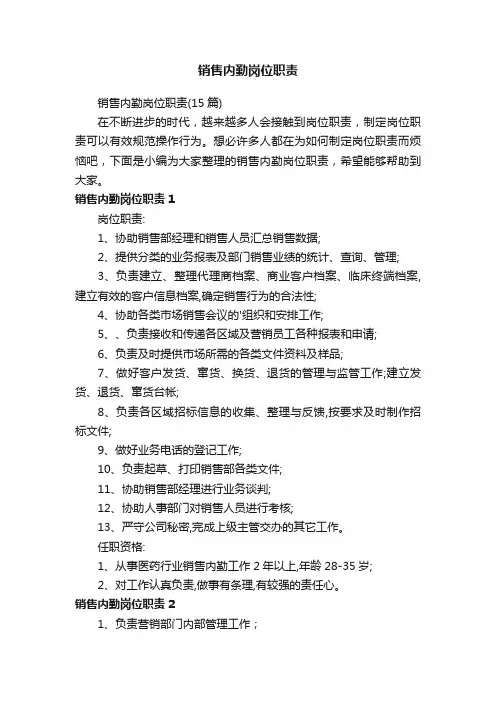 销售内勤岗位职责

销售内勤岗位职责(15 篇)

在不断进步的时代，越来越多人会接触到岗位职责，制定岗位职责可以有效规范操作行为。想必许多人都在为如何制定岗位职责而烦恼吧，下面是小编为大家整理的销售内勤岗位职责，希望能够帮助到大家。

销售内勤岗位职责 1

岗位职责:

1、协助销售部经理和销售人员汇总销售数据;

2、提供分类的业务报表及部门销售业绩的统计、查询、管理;

3、负责建立、整理代理商档案、商业客户档案、临床终端档案,建立有效的客户信息档案,确定销售行为的合法性;

4、协助各类市场销售会议的'组织和安排工作;

5、、负责接收和传递各区域及营销员工各种报表和申请;

6、负责及时提供市场所需的各类文件资料及样品;

7、做好客户发货、窜货、换货、退货的管理与监管工作;建立发货、退货、窜货台帐;

8、负责各区域招标信息的收集、整理与反馈,按要求及时制作招标文件;

9、做好业务电话的登记工作;

10、负责起草、打印销售部各类文件;

11、协助销售部经理进行业务谈判;

12、协助人事部门对销售人员进行考核;

13、严守公司秘密,完成上级主管交办的其它工作。

任职资格:

1、从事医药行业销售内勤工作 2 年以上,年龄 28-35 岁;

2、对工作认真负责,做事有条理,有较强的责任心。

销售内勤岗位职责 2

1、负责营销部门内部管理工作；